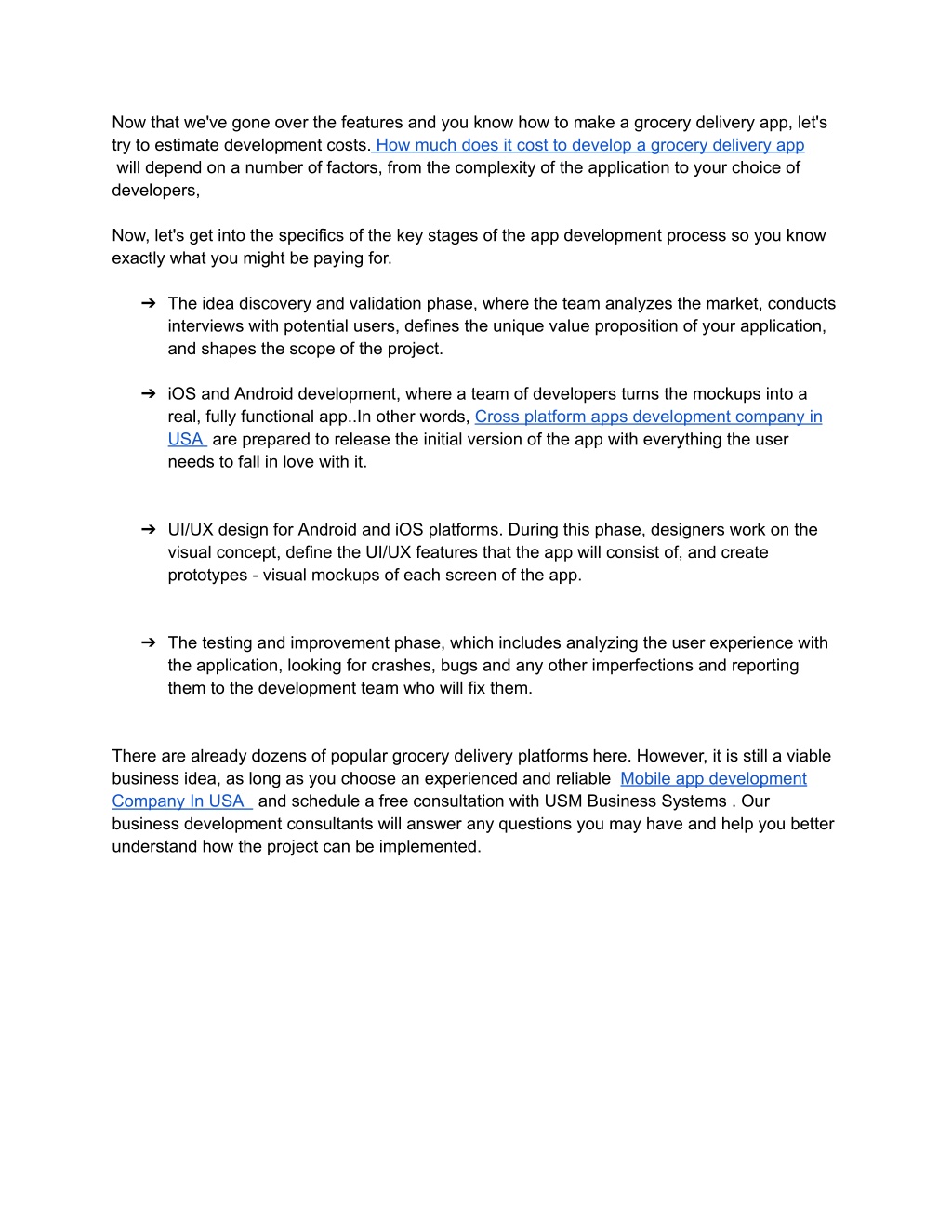 Now that we've gone over the features and you know how to make a grocery delivery app, let's try to estimate development costs. How much does it cost to develop a grocery delivery app will depend on a number of factors, from the complexity of the application to your choice of developers,

Now, let's get into the specifics of the key stages of the app development process so you know exactly what you might be paying for.

➔ The idea discovery and validation phase, where the team analyzes the market, conducts interviews with potential users, defines the unique value proposition of your application, and shapes the scope of the project.

➔ iOS and Android development, where a team of developers turns the mockups into a real, fully functional app..In other words, Cross platform apps development company in USA are prepared to release the initial version of the app with everything the user needs to fall in love with it.

➔ UI/UX design for Android and iOS platforms. During this phase, designers work on the visual concept, define the UI/UX features that the app will consist of, and create prototypes - visual mockups of each screen of the app.

➔ The testing and improvement phase, which includes analyzing the user experience with the application, looking for crashes, bugs and any other imperfections and reporting them to the development team who will fix them.

There are already dozens of popular grocery delivery platforms here. However, it is still a viable business idea, as long as you choose an experienced and reliable Mobile app development Company In USA and schedule a free consultation with USM Business Systems . Our business development consultants will answer any questions you may have and help you better understand how the project can be implemented.